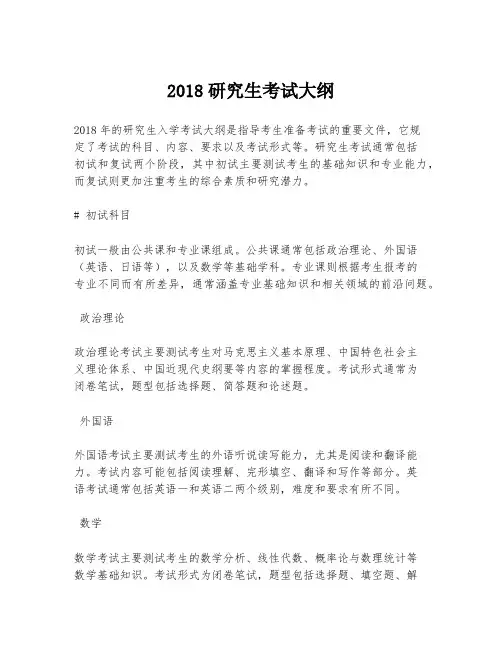 2018 研究生考试大纲

2018 年的研究生入学考试大纲是指导考生准备考试的重要文件，它规定了考试的科目、内容、要求以及考试形式等。研究生考试通常包括初试和复试两个阶段，其中初试主要测试考生的基础知识和专业能力，而复试则更加注重考生的综合素质和研究潜力。

# 初试科目

初试一般由公共课和专业课组成。公共课通常包括政治理论、外国语（英语、日语等），以及数学等基础学科。专业课则根据考生报考的专业不同而有所差异，通常涵盖专业基础知识和相关领域的前沿问题。

政治理论

政治理论考试主要测试考生对马克思主义基本原理、中国特色社会主义理论体系、中国近现代史纲要等内容的掌握程度。考试形式通常为闭卷笔试，题型包括选择题、简答题和论述题。

外国语

外国语考试主要测试考生的外语听说读写能力，尤其是阅读和翻译能力。考试内容可能包括阅读理解、完形填空、翻译和写作等部分。英语考试通常包括英语一和英语二两个级别，难度和要求有所不同。

数学

数学考试主要测试考生的数学分析、线性代数、概率论与数理统计等数学基础知识。考试形式为闭卷笔试，题型包括选择题、填空题、解